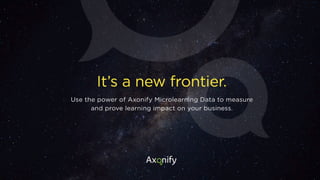 It's a new frontier.

Use the power of Axonify Microlearning Data to measure and prove learning impact on your business.

Axonify